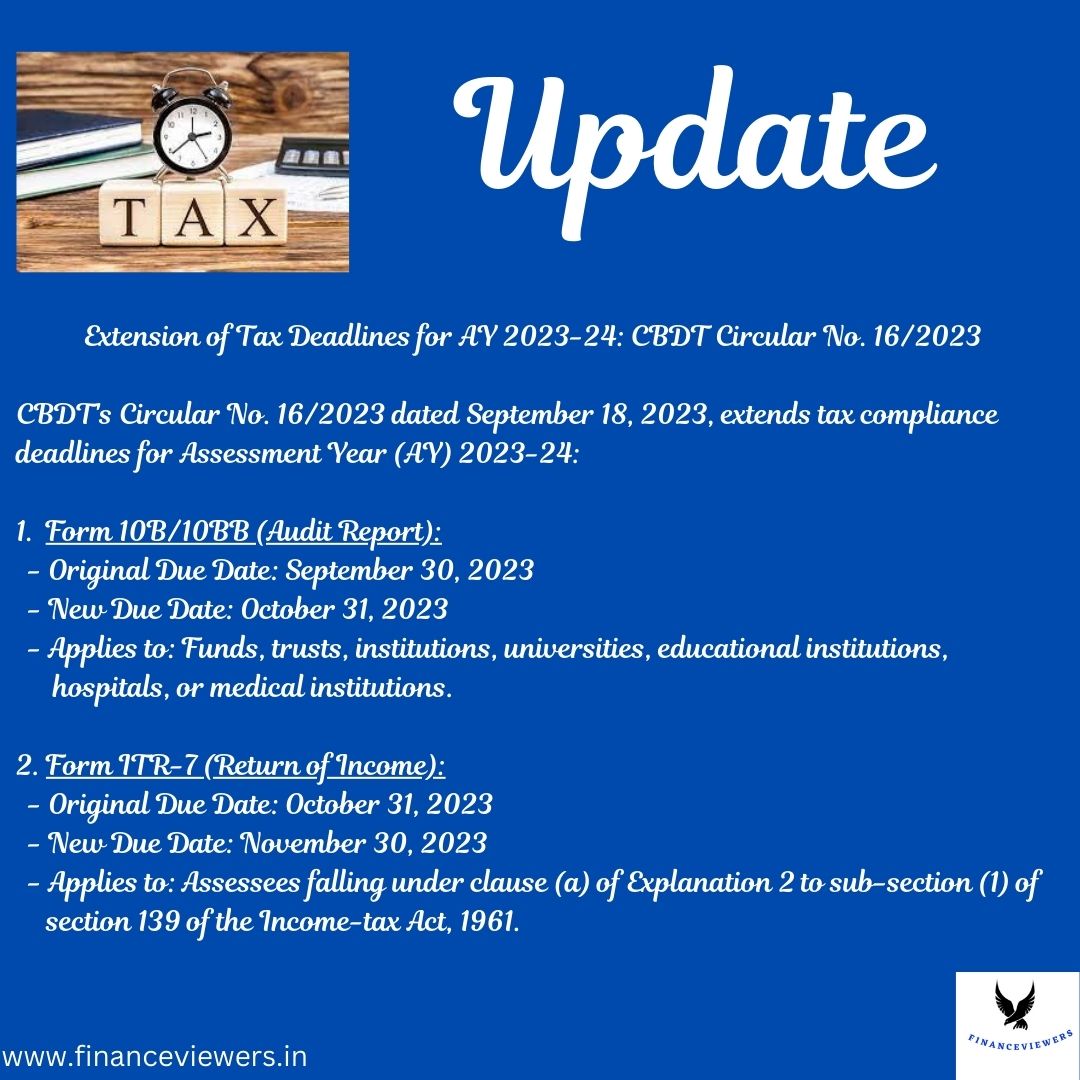 TAX

Update

Extension of Tax Deadlines for AY 2023-24: CBDT Circular No. 16/2023

CBDT's Circular No. 16/2023 dated September 18, 2023, extends tax compliance deadlines for Assessment Year (AY) 2023-24:

1. Form 10B/10BB (Audit Report):
- Original Due Date: September 30, 2023
- New Due Date: October 31, 2023
- Applies to: Funds, trusts, institutions, universities, educational institutions, hospitals, or medical institutions.

2. Form ITR-7 (Return of Income):
- Original Due Date: October 31, 2023
- New Due Date: November 30, 2023
- Applies to: Assessees falling under clause (a) of Explanation 2 to sub-section (1) of section 139 of the Income-tax Act, 1961.

www.financeviewers.in

FINANCEVIEWERS